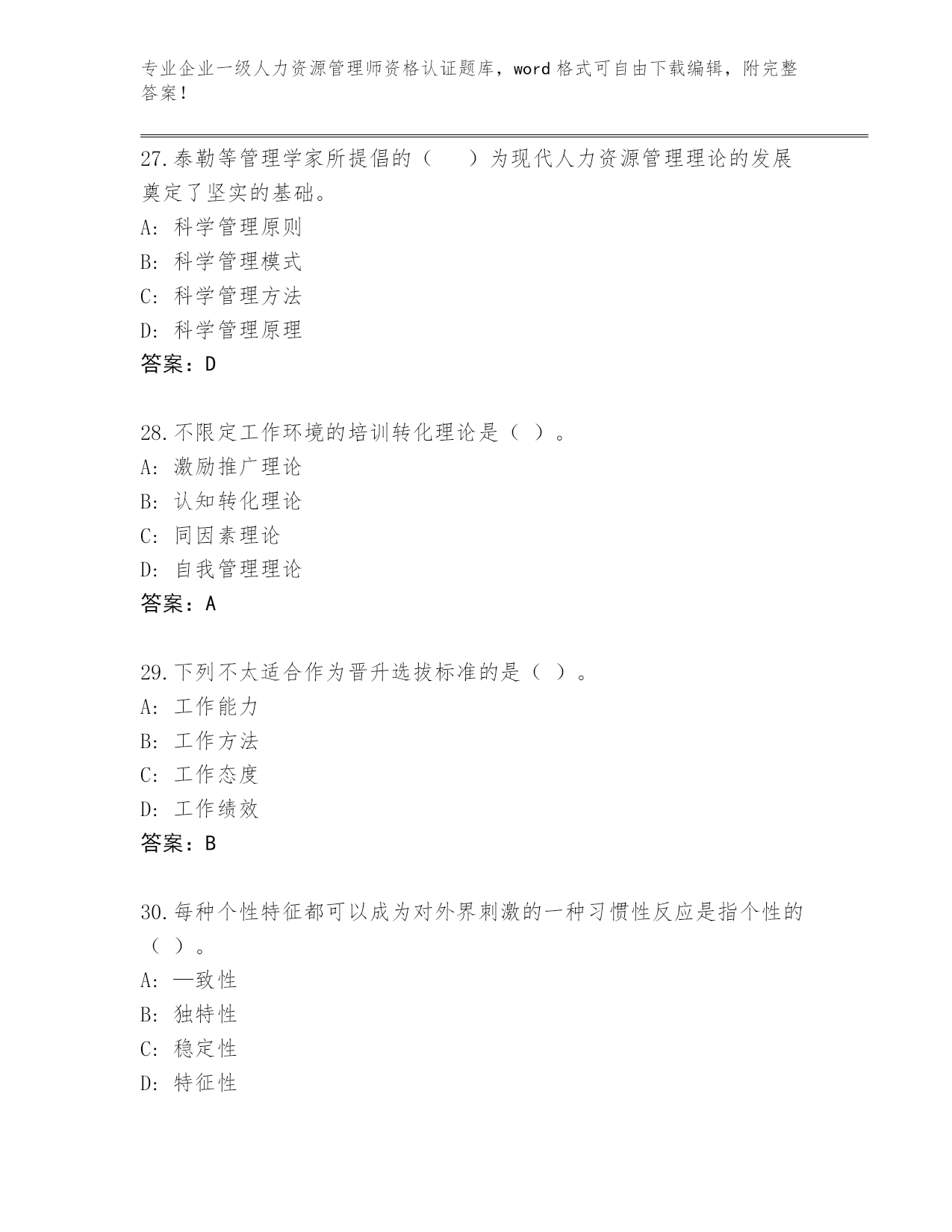 专业企业一级人力资源管理师资格认证题库，word 格式可自由下载编辑，附完整答案！

27.泰勒等管理学家所提倡的（　）为现代人力资源管理理论的发展奠定了坚实的基础。
A: 科学管理原则
B: 科学管理模式
C: 科学管理方法
D: 科学管理原理
答案：D

28.不限定工作环境的培训转化理论是（ ）。
A: 激励推广理论
B: 认知转化理论
C: 同因素理论
D: 自我管理理论
答案：A

29.下列不太适合作为晋升选拔标准的是（ ）。
A: 工作能力
B: 工作方法
C: 工作态度
D: 工作绩效
答案：B

30.每种个性特征都可以成为对外界刺激的一种习惯性反应是指个性的（ ）。
A: 一致性
B: 独特性
C: 稳定性
D: 特征性